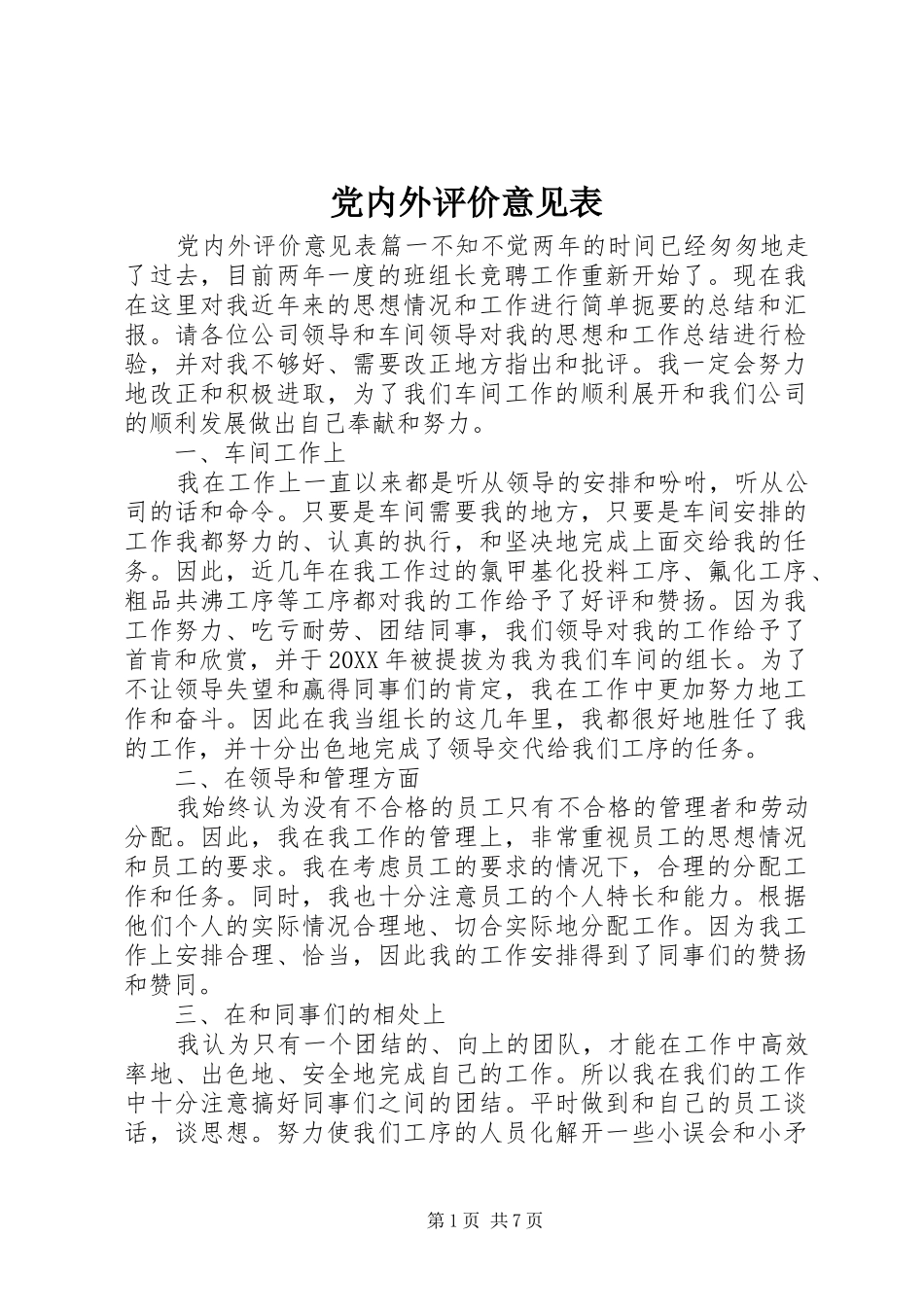 党内外评价意见表

党内外评价意见表篇一不知不觉两年的时间已经匆匆地走了过去，目前两年一度的班组长竞聘工作重新开始了。现在我在这里对我近年来的思想情况和工作进行简单扼要的总结和汇报。请各位公司领导和车间领导对我的思想和工作总结进行检验，并对我不够好、需要改正地方指出和批评。我一定会努力地改正和积极进取，为了我们车间工作的顺利展开和我们公司的顺利发展做出自己奉献和努力。

一、车间工作上

我在工作上一直以来都是听从领导的安排和吩咐，听从公司的话和命令。只要是车间需要我的地方，只要是车间安排的工作我都努力的、认真的执行，和坚决地完成上面交给我的任务。因此，近几年在我工作过的氯甲基化投料工序、氟化工序、粗品共沸工序等工序都对我的工作给予了好评和赞扬。因为我工作努力、吃亏耐劳、团结同事，我们领导对我的工作给予了首肯和欣赏，并于20XX年被提拔为我为我们车间的组长。为了不让领导失望和赢得同事们的肯定，我在工作中更加努力地工作和奋斗。因此在我当组长的这几年里，我都很好地胜任了我的工作，并十分出色地完成了领导交代给我们工序的任务。

二、在领导和管理方面

我始终认为没有不合格的员工只有不合格的管理者和劳动分配。因此，我在我工作的管理上，非常重视员工的思想情况和员工的要求。我在考虑员工的要求的情况下，合理的分配工作和任务。同时，我也十分注意员工的个人特长和能力。根据他们个人的实际情况合理地、切合实际地分配工作。因为我工作上安排合理、恰当，因此我的工作安排得到了同事们的赞扬和赞同。

三、在和同事们的相处上

我认为只有一个团结的、向上的团队，才能在工作中高效率地、出色地、安全地完成自己的工作。所以我在我们的工作中十分注意搞好同事们之间的团结。平时做到和自己的员工谈话，谈思想。努力使我们工序的人员化解开一些小误会和小矛

第1页 共7页